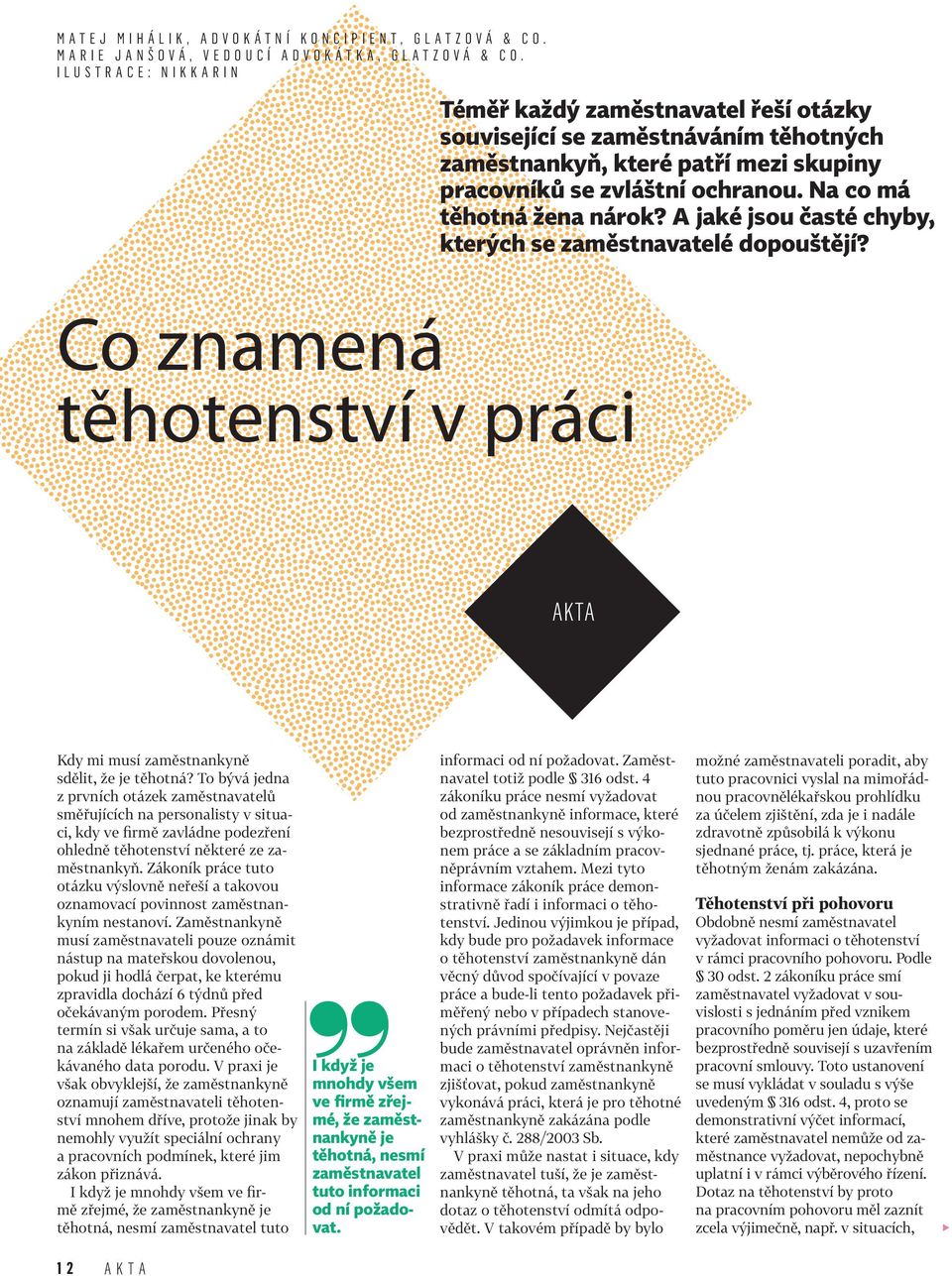 MATEJ MIHÁLIK, ADVOKÁTNÍ KONCIPIENT, GLATZOVÁ & CO.
MARIE JANŠOVÁ, VEDOUCÍ ADVOKÁTKA, GLATZOVÁ & CO.
ILUSTRACE: NIKKARIN

Téměř každý zaměstnavatel řeší otázky související se zaměstnáváním těhotných zaměstnankyň, které patří mezi skupiny pracovníků se zvláštní ochranou. Na co má těhotná žena nárok? A jaké jsou časté chyby, kterých se zaměstnavatelé dopouštějí?

Co znamená těhotenství v práci

AKTA

Kdy mi musí zaměstnankyně sdělit, že je těhotná? To bývá jedna z prvních otázek zaměstnavatelů směřujících na personalisty v situaci, kdy ve firmě zavládne podezření ohledně těhotenství některé ze zaměstnankyň. Zákoník práce tuto otázku výslovně neřeší a takovou oznamovací povinnost zaměstnankyním nestanoví. Zaměstnankyně musí zaměstnavateli pouze oznámit nástup na mateřskou dovolenou, pokud ji hodlá čerpat, ke kterému zpravidla dochází 6 týdnů před očekávaným porodem. Přesný termín si však určuje sama, a to na základě lékařem určeného očekávaného data porodu. V praxi je však obvyklejší, že zaměstnankyně oznamují zaměstnavateli těhotenství mnohem dříve, protože jinak by nemohly využít speciální ochrany a pracovních podmínek, které jim zákon přiznává.

I když je mnohdy všem ve firmě zřejmé, že zaměstnankyně je těhotná, nesmí zaměstnavatel tuto

I když je mnohdy všem ve firmě zřejmé, že zaměstnankyně je těhotná, nesmí zaměstnavatel tuto informaci od ní požadovat.

informaci od ní požadovat. Zaměstnavatel totiž podle § 316 odst. 4 zákoníku práce nesmí vyžadovat od zaměstnankyně informace, které bezprostředně nesouvisejí s výkonem práce a se základním pracovněprávním vztahem. Mezi tyto informace zákoník práce demonstrativně řadí i informaci o těhotenství. Jedinou výjimkou je případ, kdy bude pro požadavek informace o těhotenství zaměstnankyně dán věcný důvod spočívající v povaze práce a bude-li tento požadavek přiměřený nebo v případech stanovených právními předpisy. Nejčastěji bude zaměstnavatel oprávněn informaci o těhotenství zaměstnankyně zjišťovat, pokud zaměstnankyně vykonává práci, která je pro těhotné zaměstnankyně zakázána podle vyhlášky č. 288/2003 Sb.

V praxi může nastat i situace, kdy zaměstnavatel tuší, že je zaměstnankyně těhotná, ta však na jeho dotaz o těhotenství odmítá odpovědět. V takovém případě by bylo

možné zaměstnavateli poradit, aby tuto pracovnici vyslal na mimořádnou pracovnělékařskou prohlídku za účelem zjištění, zda je i nadále zdravotně způsobilá k výkonu sjednané práce, tj. práce, která je těhotným ženám zakázána.

Těhotenství při pohovoru
Obdobně nesmí zaměstnavatel vyžadovat informaci o těhotenství v rámci pracovního pohovoru. Podle § 30 odst. 2 zákoníku práce smí zaměstnavatel vyžadovat v souvislosti s jednáním před vznikem pracovního poměru jen údaje, které bezprostředně souvisejí s uzavřením pracovní smlouvy. Toto ustanovení se musí vykládat v souladu s výše uvedeným § 316 odst. 4, proto se demonstrativní výčet informací, které zaměstnavatel nemůže od zaměstnance vyžadovat, nepochybně uplatní i v rámci výběrového řízení. Dotaz na těhotenství by proto na pracovním pohovoru měl zaznít zcela výjimečně, např. v situacích,

12 AKTA